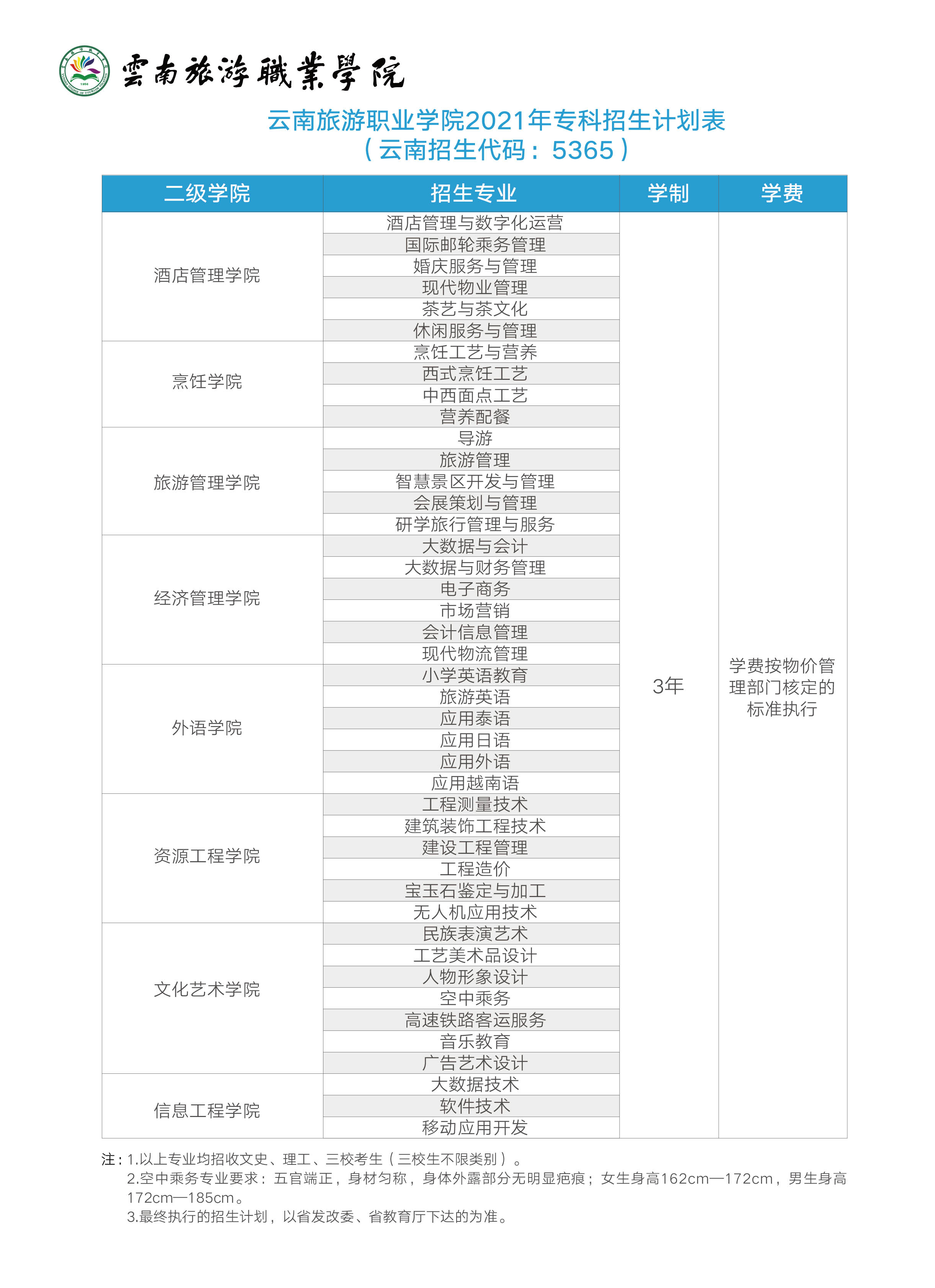 雲南旅游職業學院

云南旅游职业学院2021年专科招生计划表
（云南招生代码：5365）

| 二级学院 | 招生专业 | 学制 | 学费 |
|---|---|---|---|
| 酒店管理学院 | 酒店管理与数字化运营 | 3年 | 学费按物价管理部门核定的标准执行 |
| | 国际邮轮乘务管理 | | |
| | 婚庆服务与管理 | | |
| | 现代物业管理 | | |
| | 茶艺与茶文化 | | |
| | 休闲服务与管理 | | |
| 烹饪学院 | 烹饪工艺与营养 | | |
| | 西式烹饪工艺 | | |
| | 中西面点工艺 | | |
| | 营养配餐 | | |
| 旅游管理学院 | 导游 | | |
| | 旅游管理 | | |
| | 智慧景区开发与管理 | | |
| | 会展策划与管理 | | |
| | 研学旅行管理与服务 | | |
| 经济管理学院 | 大数据与会计 | | |
| | 大数据与财务管理 | | |
| | 电子商务 | | |
| | 市场营销 | | |
| | 会计信息管理 | | |
| | 现代物流管理 | | |
| 外语学院 | 小学英语教育 | | |
| | 旅游英语 | | |
| | 应用泰语 | | |
| | 应用日语 | | |
| | 应用外语 | | |
| | 应用越南语 | | |
| 资源工程学院 | 工程测量技术 | | |
| | 建筑装饰工程技术 | | |
| | 建设工程管理 | | |
| | 工程造价 | | |
| | 宝玉石鉴定与加工 | | |
| | 无人机应用技术 | | |
| 文化艺术学院 | 民族表演艺术 | | |
| | 工艺美术品设计 | | |
| | 人物形象设计 | | |
| | 空中乘务 | | |
| | 高速铁路客运服务 | | |
| | 音乐教育 | | |
| | 广告艺术设计 | | |
| 信息工程学院 | 大数据技术 | | |
| | 软件技术 | | |
| | 移动应用开发 | | |

注：1.以上专业均招收文史、理工、三校考生（三校生不限类别）。
2.空中乘务专业要求：五官端正，身材匀称，身体外露部分无明显疤痕；女生身高162cm—172cm，男生身高172cm—185cm。
3.最终执行的招生计划，以省发改委、省教育厅下达的为准。